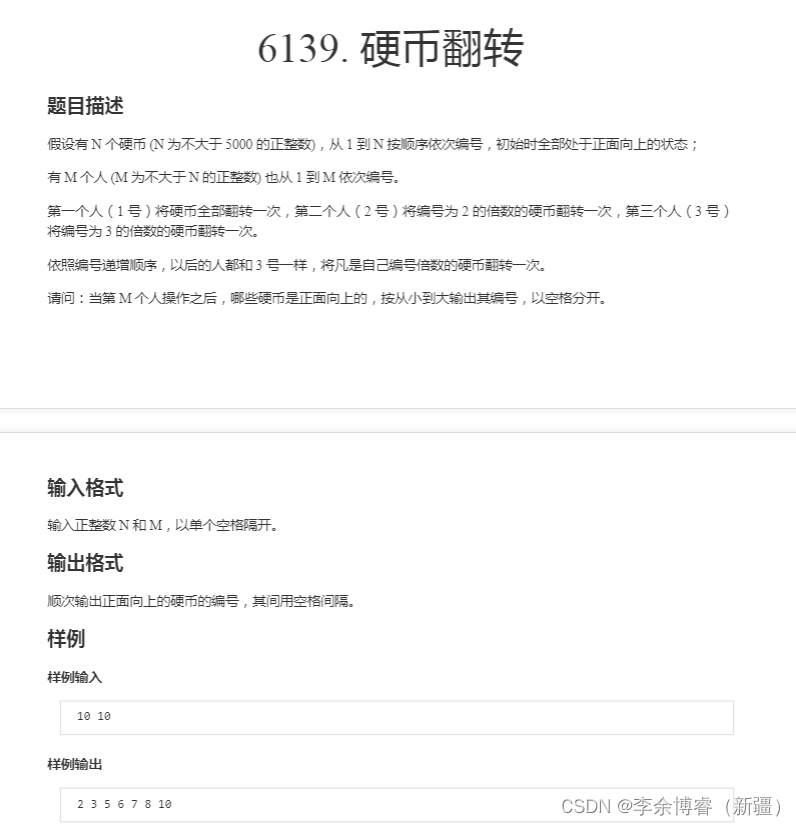 6139. 硬币翻转

题目描述

假设有 N 个硬币 (N 为不大于 5000 的正整数)，从 1 到 N 按顺序依次编号，初始时全部处于正面向上的状态；

有 M 个人 (M 为不大于 N 的正整数) 也从 1 到 M 依次编号。

第一个人（1 号）将硬币全部翻转一次，第二个人（2 号）将编号为 2 的倍数的硬币翻转一次，第三个人（3 号）将编号为 3 的倍数的硬币翻转一次。

依照编号递增顺序，以后的人都和 3 号一样，将凡是自己编号倍数的硬币翻转一次。

请问：当第 M 个人操作之后，哪些硬币是正面向上的，按从小到大输出其编号，以空格分开。

输入格式

输入正整数 N 和 M，以单个空格隔开。

输出格式

顺次输出正面向上的硬币的编号，其间用空格间隔。

样例

样例输入

10 10

样例输出

2 3 5 6 7 8 10

CSDN @李余博睿（新疆）